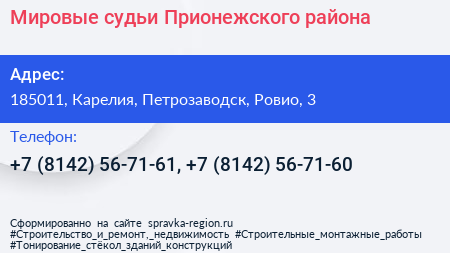 Мировые судьи Прионежского района

Адрес:
185011, Карелия, Петрозаводск, Ровио, 3

Телефон:
+7 (8142) 56-71-61, +7 (8142) 56-71-60

Сформированно на сайте spravka-region.ru
#Строительство_и_ремонт,_недвижимость #Строительные_монтажные_работы
#Тонирование_стёкол_зданий_конструкций